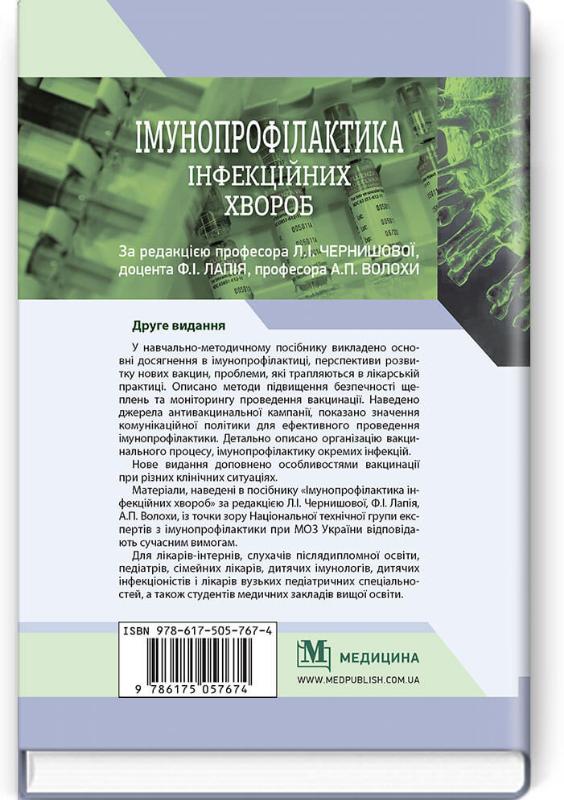 ІМУНОПРОФІЛАКТИКА
ІНФЕКЦІЙНИХ
ХВОРОБ

За редакцією професора Л.І. ЧЕРНИШОВОЇ, доцента Ф.І. ЛАПІЯ, професора А.П. ВОЛОХИ

Друге видання

У навчально-методичному посібнику викладено основні досягнення в імунопрофілактиці, перспективи розвитку нових вакцин, проблеми, які трапляються в лікарській практиці. Описано методи підвищення безпечності щеплень та моніторингу проведення вакцинації. Наведено джерела антивакцинальної кампанії, показано значення комунікаційної політики для ефективного проведення імунопрофілактики. Детально описано організацію вакцинального процесу, імунопрофілактику окремих інфекцій.

Нове видання доповнено особливостями вакцинації при різних клінічних ситуаціях.

Матеріали, наведені в посібнику «Імунопрофілактика інфекційних хвороб» за редакцією Л.І. Чернишової, Ф.І. Лапія, А.П. Волохи, із точки зору Національної технічної групи експертів з імунопрофілактики при МОЗ України відповідають сучасним вимогам.

Для лікарів-інтернів, слухачів післядипломної освіти, педіатрів, сімейних лікарів, дитячих імунологів, дитячих інфекціоністів і лікарів вузьких педіатричних спеціальностей, а також студентів медичних закладів вищої освіти.

ISBN 978-617-505-767-4
9 786175 057674

МЕДИЦИНА
WWW.MEDPUBLISH.COM.UA